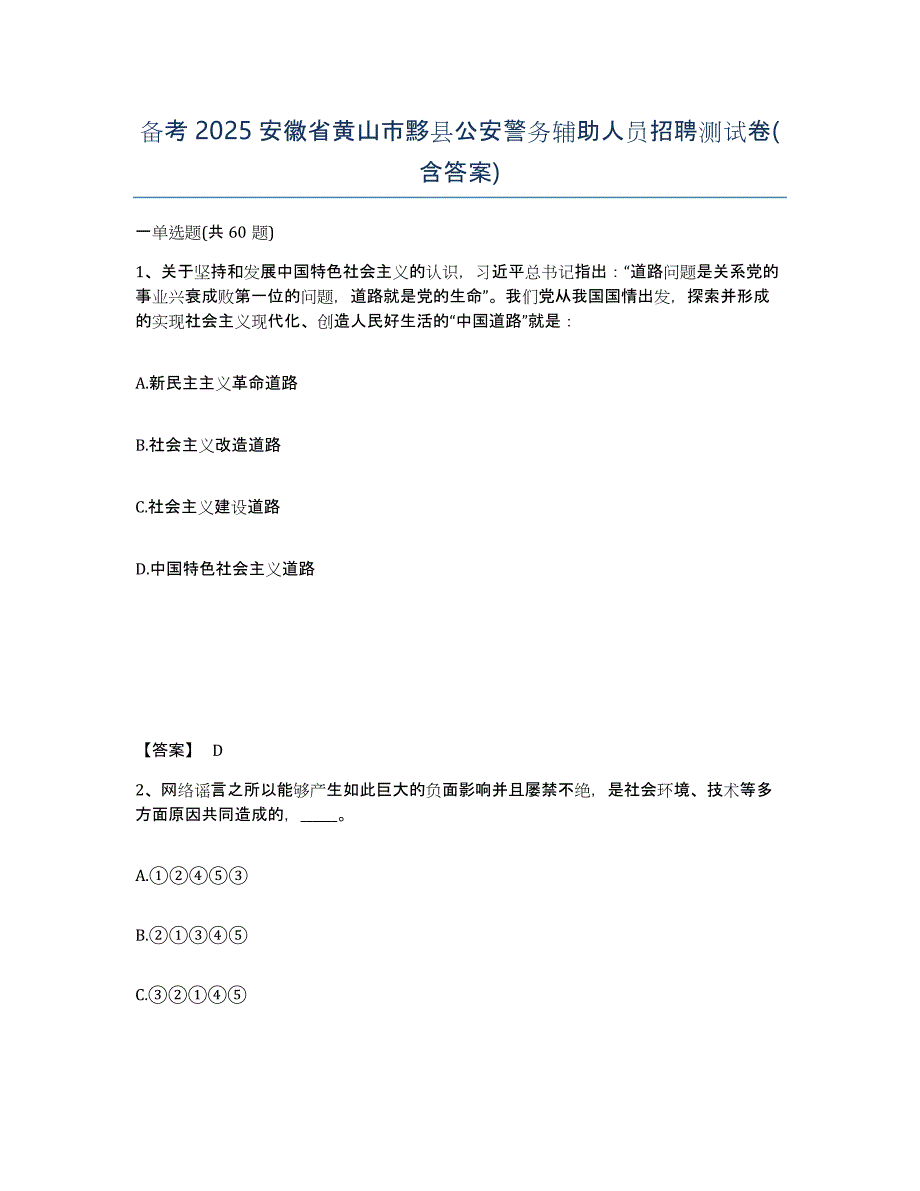 备考 2025 安徽省黄山市黟县公安警务辅助人员招聘测试卷(含答案)

一单选题(共 60 题)

1、关于坚持和发展中国特色社会主义的认识，习近平总书记指出：“道路问题是关系党的事业兴衰成败第一位的问题，道路就是党的生命”。我们党从我国国情出发，探索并形成的实现社会主义现代化、创造人民好生活的“中国道路”就是：

A.新民主主义革命道路

B.社会主义改造道路

C.社会主义建设道路

D.中国特色社会主义道路

【答案】 D

2、网络谣言之所以能够产生如此巨大的负面影响并且屡禁不绝，是社会环境、技术等多方面原因共同造成的，_____。

A.①②④⑤③

B.②①③④⑤

C.③②①④⑤